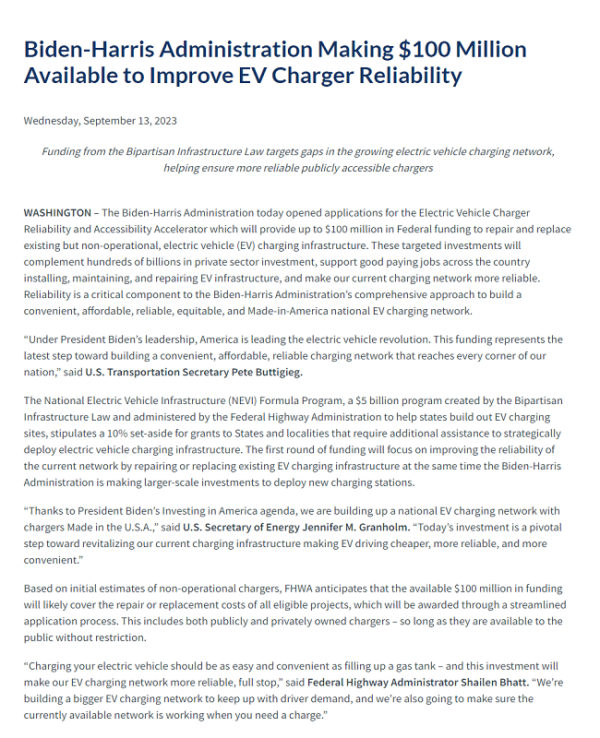 Biden-Harris Administration Making \$100 Million Available to Improve EV Charger Reliability

Wednesday, September 13, 2023

Funding from the Bipartisan Infrastructure Law targets gaps in the growing electric vehicle charging network, helping ensure more reliable publicly accessible chargers

WASHINGTON – The Biden-Harris Administration today opened applications for the Electric Vehicle Charger Reliability and Accessibility Accelerator which will provide up to \$100 million in Federal funding to repair and replace existing but non-operational, electric vehicle (EV) charging infrastructure. These targeted investments will complement hundreds of billions in private sector investment, support good paying jobs across the country installing, maintaining, and repairing EV infrastructure, and make our current charging network more reliable. Reliability is a critical component to the Biden-Harris Administration's comprehensive approach to build a convenient, affordable, reliable, equitable, and Made-in-America national EV charging network.

"Under President Biden's leadership, America is leading the electric vehicle revolution. This funding represents the latest step toward building a convenient, affordable, reliable charging network that reaches every corner of our nation," said U.S. Transportation Secretary Pete Buttigieg.

The National Electric Vehicle Infrastructure (NEVI) Formula Program, a \$5 billion program created by the Bipartisan Infrastructure Law and administered by the Federal Highway Administration to help states build out EV charging sites, stipulates a 10% set-aside for grants to States and localities that require additional assistance to strategically deploy electric vehicle charging infrastructure. The first round of funding will focus on improving the reliability of the current network by repairing or replacing existing EV charging infrastructure at the same time the Biden-Harris Administration is making larger-scale investments to deploy new charging stations.

"Thanks to President Biden's Investing in America agenda, we are building up a national EV charging network with chargers Made in the U.S.A.," said U.S. Secretary of Energy Jennifer M. Granholm. "Today's investment is a pivotal step toward revitalizing our current charging infrastructure making EV driving cheaper, more reliable, and more convenient."

Based on initial estimates of non-operational chargers, FHWA anticipates that the available \$100 million in funding will likely cover the repair or replacement costs of all eligible projects, which will be awarded through a streamlined application process. This includes both publicly and privately owned chargers – so long as they are available to the public without restriction.

"Charging your electric vehicle should be as easy and convenient as filling up a gas tank – and this investment will make our EV charging network more reliable, full stop," said Federal Highway Administrator Shailen Bhatt. "We're building a bigger EV charging network to keep up with driver demand, and we're also going to make sure the currently available network is working when you need a charge."